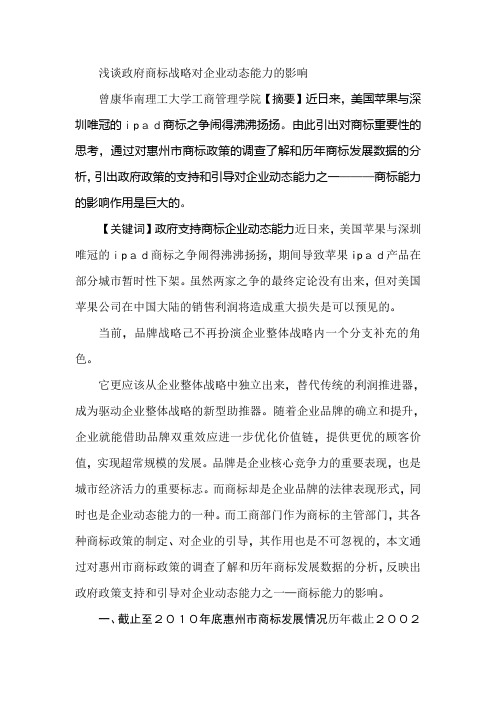 浅谈政府商标战略对企业动态能力的影响

曾康华南理工大学工商管理学院【摘要】近日来，美国苹果与深圳唯冠的ｉｐａｄ商标之争闹得沸沸扬扬。由此引出对商标重要性的思考，通过对惠州市商标政策的调查了解和历年商标发展数据的分析，引出政府政策的支持和引导对企业动态能力之一———商标能力的影响作用是巨大的。

【关键词】政府支持商标企业动态能力近日来，美国苹果与深圳唯冠的ｉｐａｄ商标之争闹得沸沸扬扬，期间导致苹果ｉｐａｄ产品在部分城市暂时性下架。虽然两家之争的最终定论没有出来，但对美国苹果公司在中国大陆的销售利润将造成重大损失是可以预见的。

当前，品牌战略已不再扮演企业整体战略内一个分支补充的角色。

它更应该从企业整体战略中独立出来，替代传统的利润推进器，成为驱动企业整体战略的新型助推器。随着企业品牌的确立和提升，企业就能借助品牌双重效应进一步优化价值链，提供更优的顾客价值，实现超常规模的发展。品牌是企业核心竞争力的重要表现，也是城市经济活力的重要标志。而商标却是企业品牌的法律表现形式，同时也是企业动态能力的一种。而工商部门作为商标的主管部门，其各种商标政策的制定、对企业的引导，其作用也是不可忽视的，本文通过对惠州市商标政策的调查了解和历年商标发展数据的分析，反映出政府政策支持和引导对企业动态能力之一—商标能力的影响。

一、截止至２０１０年底惠州市商标发展情况历年截止２００２